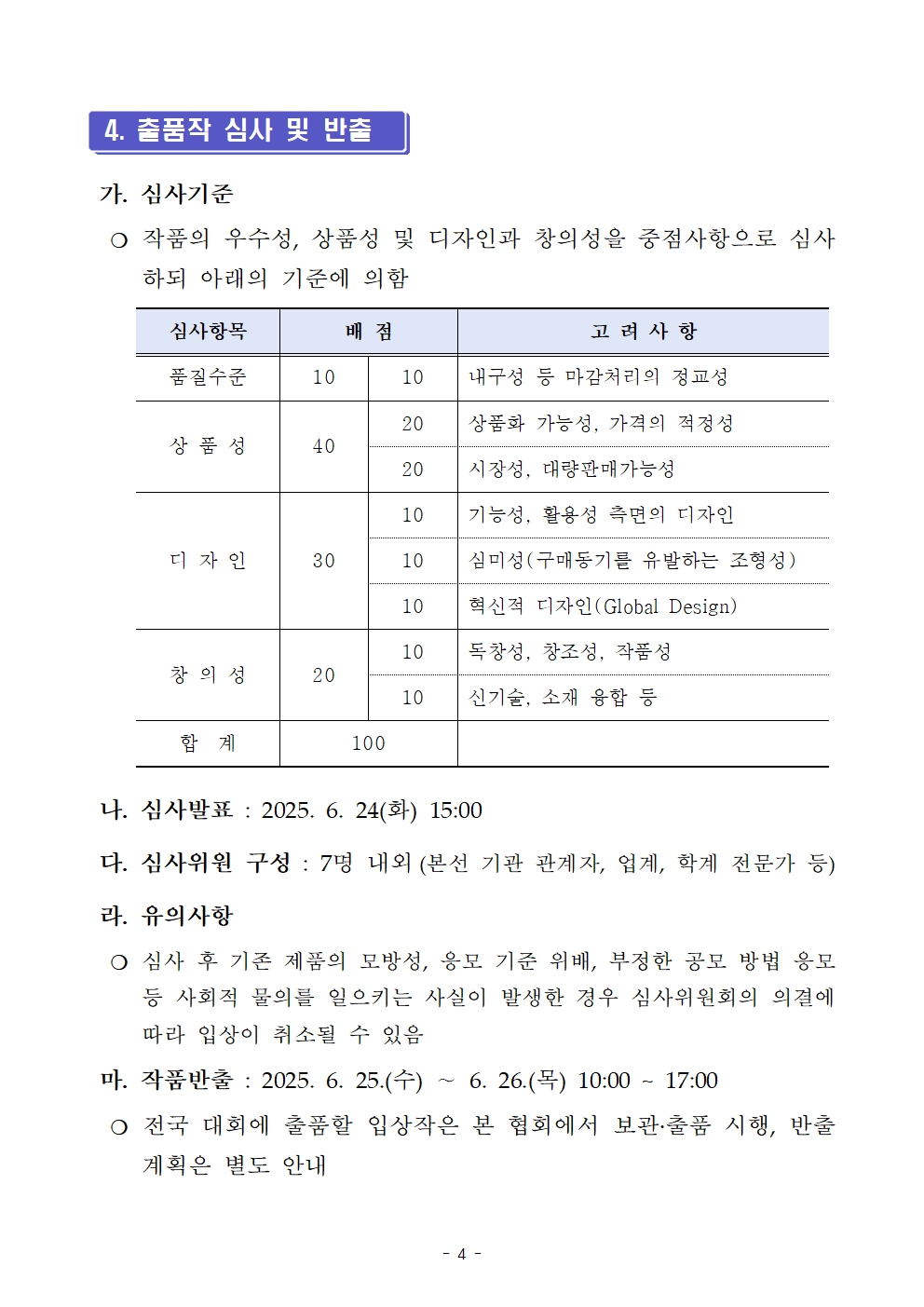 4. 출품작 심사 및 반출

가. 심사기준

○ 작품의 우수성, 상품성 및 디자인과 창의성을 중점사항으로 심사하되 아래의 기준에 의함

| 심사항목 | 배 점 | | 고 려 사 항 |
|---|---|---|---|
| 품질수준 | 10 | 10 | 내구성 등 마감처리의 정교성 |
| 상 품 성 | 40 | 20 | 상품화 가능성, 가격의 적정성 |
| | | 20 | 시장성, 대량판매가능성 |
| 디 자 인 | 30 | 10 | 기능성, 활용성 측면의 디자인 |
| | | 10 | 심미성(구매동기를 유발하는 조형성) |
| | | 10 | 혁신적 디자인(Global Design) |
| 창 의 성 | 20 | 10 | 독창성, 창조성, 작품성 |
| | | 10 | 신기술, 소재 융합 등 |
| 합 계 | 100 | | |

나. 심사발표 : 2025. 6. 24(화) 15:00

다. 심사위원 구성 : 7명 내외 (본선 기관 관계자, 업계, 학계 전문가 등)

라. 유의사항

○ 심사 후 기존 제품의 모방성, 응모 기준 위배, 부정한 공모 방법 응모 등 사회적 물의를 일으키는 사실이 발생한 경우 심사위원회의 의결에 따라 입상이 취소될 수 있음

마. 작품반출 : 2025. 6. 25.(수) ~ 6. 26.(목) 10:00 ~ 17:00

○ 전국 대회에 출품할 입상작은 본 협회에서 보관·출품 시행, 반출 계획은 별도 안내

- 4 -